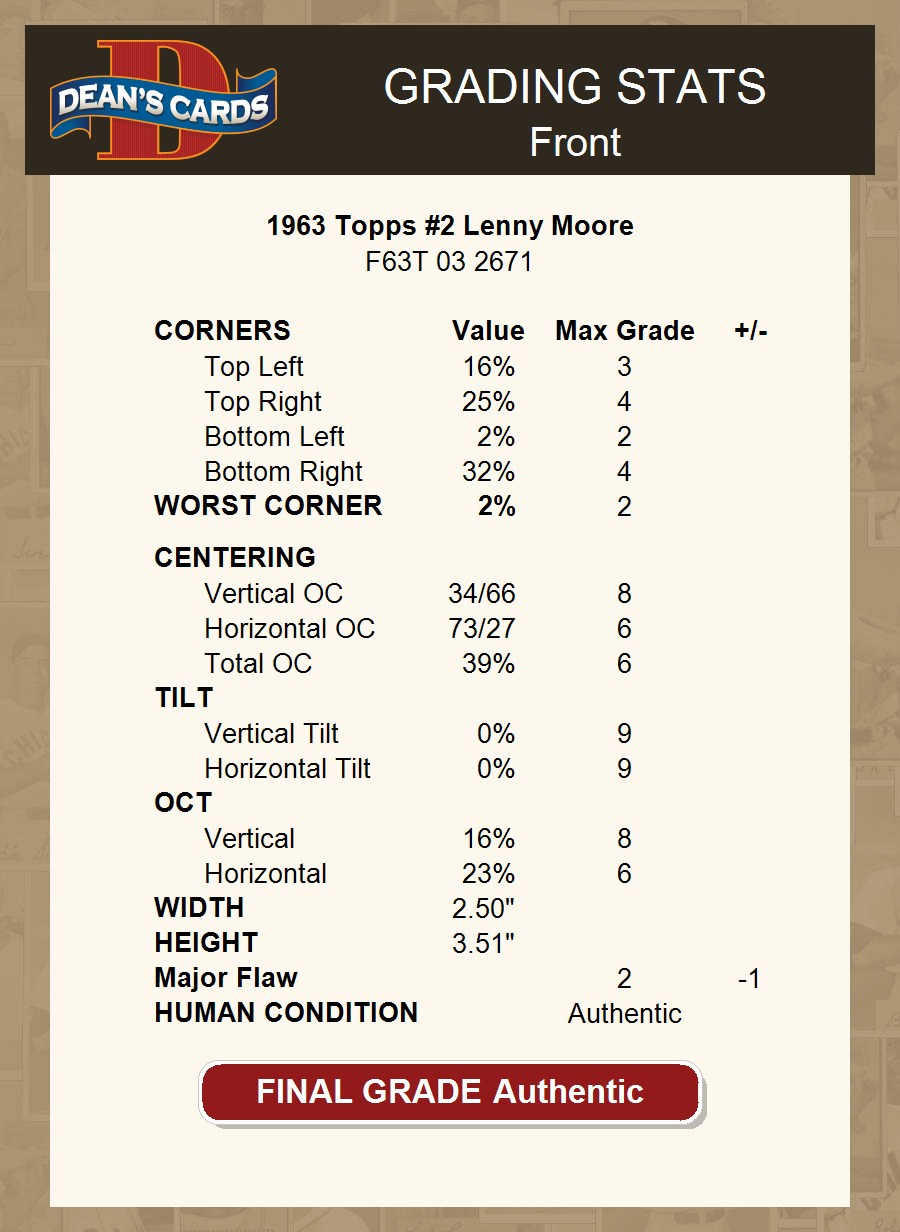 DEAN'S CARDS

GRADING STATS
Front

1963 Topps #2 Lenny Moore
F63T 03 2671

| CORNERS | Value | Max Grade | +/- |
|---|---|---|---|
| Top Left | 16% | 3 | |
| Top Right | 25% | 4 | |
| Bottom Left | 2% | 2 | |
| Bottom Right | 32% | 4 | |
| WORST CORNER | 2% | 2 | |
| CENTERING | | | |
| Vertical OC | 34/66 | 8 | |
| Horizontal OC | 73/27 | 6 | |
| Total OC | 39% | 6 | |
| TILT | | | |
| Vertical Tilt | 0% | 9 | |
| Horizontal Tilt | 0% | 9 | |
| OCT | | | |
| Vertical | 16% | 8 | |
| Horizontal | 23% | 6 | |
| WIDTH | 2.50" | | |
| HEIGHT | 3.51" | | |
| Major Flaw | | 2 | -1 |
| HUMAN CONDITION | | Authentic | |

FINAL GRADE Authentic